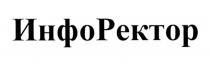 ИнфоРектор